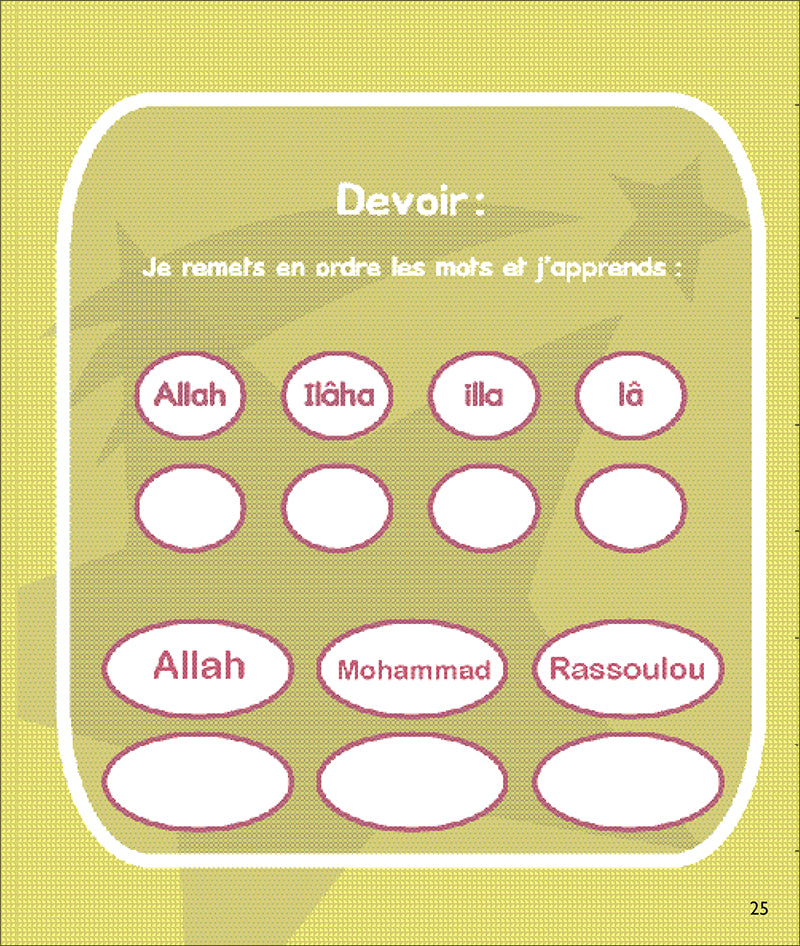 Devoir :

Je remets en ordre les mots et j'apprends :

Allah Ilâha illa lâ

Allah Mohammad Rassoulou

25